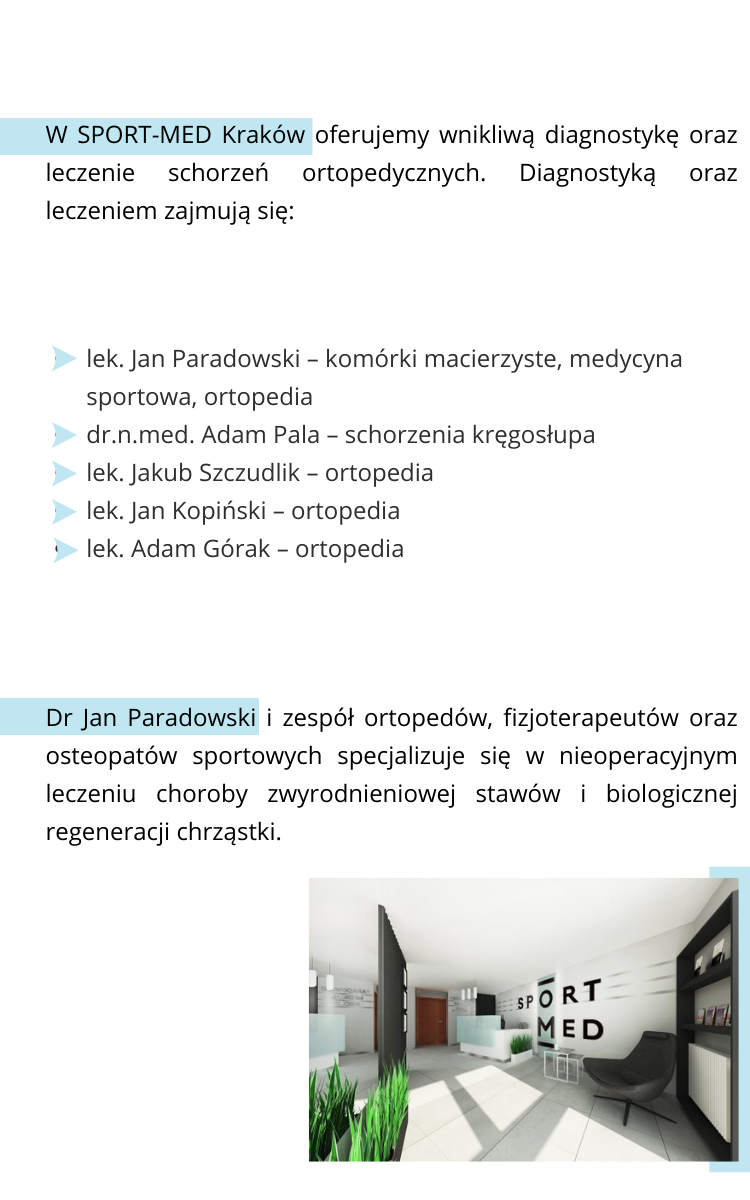 W SPORT-MED Kraków oferujemy wnikliwą diagnostykę oraz leczenie schorzeń ortopedycznych. Diagnostyką oraz leczeniem zajmują się:

lek. Jan Paradowski – komórki macierzyste, medycyna sportowa, ortopedia
dr.n.med. Adam Pala – schorzenia kręgosłupa
lek. Jakub Szczudlik – ortopedia
lek. Jan Kopiński – ortopedia
lek. Adam Górak – ortopedia

Dr Jan Paradowski i zespół ortopedów, fizjoterapeutów oraz osteopatów sportowych specjalizuje się w nieoperacyjnym leczeniu choroby zwyrodnieniowej stawów i biologicznej regeneracji chrząstki.

SPORT
MED